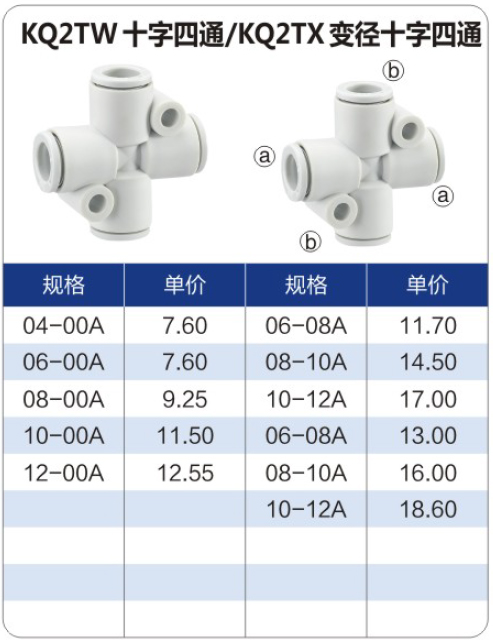 KQ2TW 十字四通/KQ2TX 变径十字四通

ⓑ

ⓐ

ⓐ

ⓑ

| 规格 | 单价 | 规格 | 单价 |
|---|---|---|---|
| 04-00A | 7.60 | 06-08A | 11.70 |
| 06-00A | 7.60 | 08-10A | 14.50 |
| 08-00A | 9.25 | 10-12A | 17.00 |
| 10-00A | 11.50 | 06-08A | 13.00 |
| 12-00A | 12.55 | 08-10A | 16.00 |
| | | 10-12A | 18.60 |
| | | | |
| | | | |
| | | | |